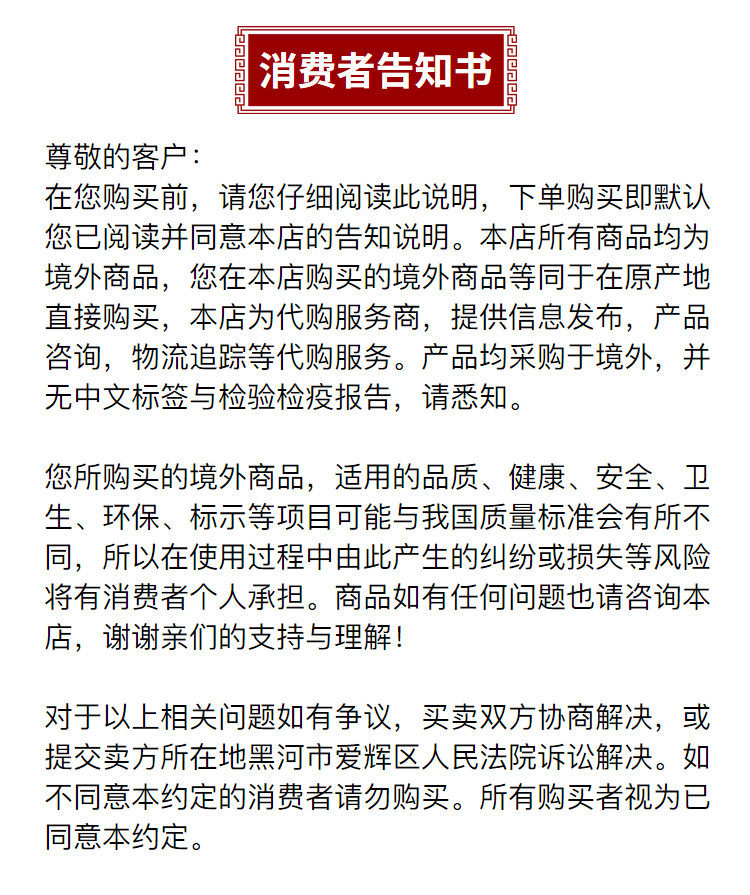 消费者告知书

尊敬的客户：
在您购买前，请您仔细阅读此说明，下单购买即默认您已阅读并同意本店的告知说明。本店所有商品均为境外商品，您在本店购买的境外商品等同于在原产地直接购买，本店为代购服务商，提供信息发布，产品咨询，物流追踪等代购服务。产品均采购于境外，并无中文标签与检验检疫报告，请悉知。

您所购买的境外商品，适用的品质、健康、安全、卫生、环保、标示等项目可能与我国质量标准会有所不同，所以在使用过程中由此产生的纠纷或损失等风险将有消费者个人承担。商品如有任何问题也请咨询本店，谢谢亲们的支持与理解！

对于以上相关问题如有争议，买卖双方协商解决，或提交卖方所在地黑河市爱辉区人民法院诉讼解决。如不同意本约定的消费者请勿购买。所有购买者视为已同意本约定。